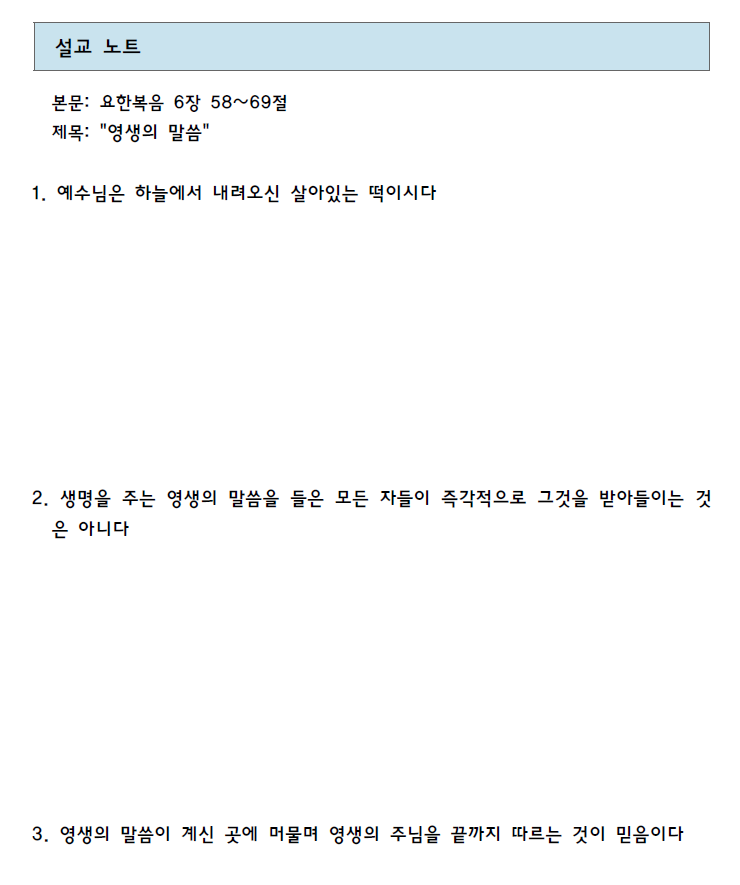 설교 노트

본문: 요한복음 6장 58～69절
제목: "영생의 말씀"

1. 예수님은 하늘에서 내려오신 살아있는 떡이시다

2. 생명을 주는 영생의 말씀을 들은 모든 자들이 즉각적으로 그것을 받아들이는 것은 아니다

3. 영생의 말씀이 계신 곳에 머물며 영생의 주님을 끝까지 따르는 것이 믿음이다